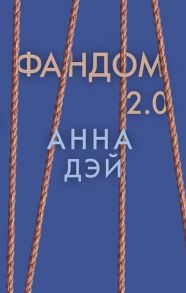 ФАНДОМ
2.0
АННА
ДЭЙ